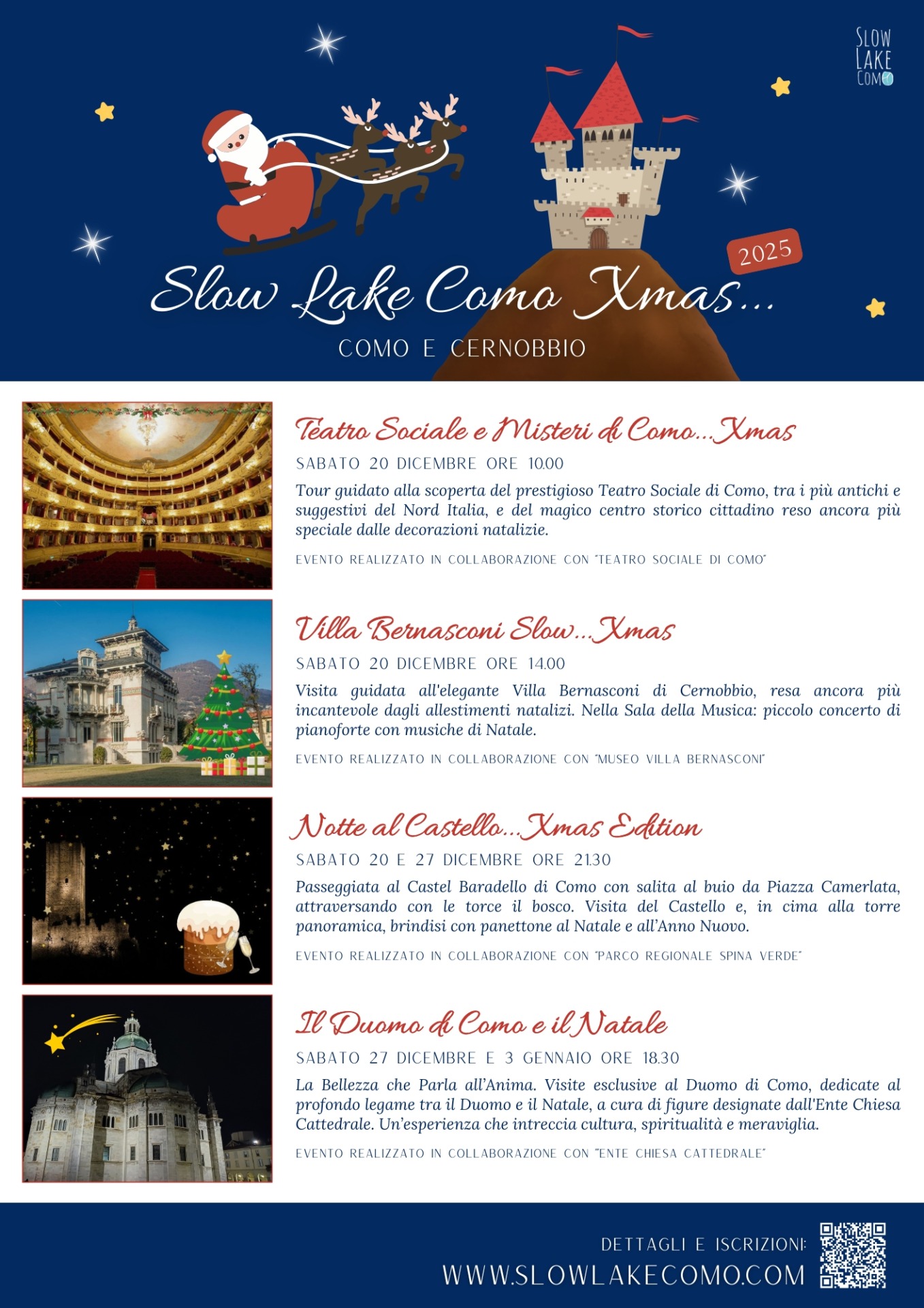 SLOW LAKE COMO

2025

Slow Lake Como Xmas...

COMO E CERNOBBIO

Teatro Sociale e Misteri di Como...Xmas

SABATO 20 DICEMBRE ORE 10.00

Tour guidato alla scoperta del prestigioso Teatro Sociale di Como, tra i più antichi e suggestivi del Nord Italia, e del magico centro storico cittadino reso ancora più speciale dalle decorazioni natalizie.

EVENTO REALIZZATO IN COLLABORAZIONE CON "TEATRO SOCIALE DI COMO"

Villa Bernasconi Slow...Xmas

SABATO 20 DICEMBRE ORE 14.00

Visita guidata all'elegante Villa Bernasconi di Cernobbio, resa ancora più incantevole dagli allestimenti natalizi. Nella Sala della Musica: piccolo concerto di pianoforte con musiche di Natale.

EVENTO REALIZZATO IN COLLABORAZIONE CON "MUSEO VILLA BERNASCONI"

Notte al Castello...Xmas Edition

SABATO 20 E 27 DICEMBRE ORE 21.30

Passeggiata al Castel Baradello di Como con salita al buio da Piazza Camerlata, attraversando con le torce il bosco. Visita del Castello e, in cima alla torre panoramica, brindisi con panettone al Natale e all'Anno Nuovo.

EVENTO REALIZZATO IN COLLABORAZIONE CON "PARCO REGIONALE SPINA VERDE"

Il Duomo di Como e il Natale

SABATO 27 DICEMBRE E 3 GENNAIO ORE 18.30

La Bellezza che Parla all'Anima. Visite esclusive al Duomo di Como, dedicate al profondo legame tra il Duomo e il Natale, a cura di figure designate dall'Ente Chiesa Cattedrale. Un'esperienza che intreccia cultura, spiritualità e meraviglia.

EVENTO REALIZZATO IN COLLABORAZIONE CON "ENTE CHIESA CATTEDRALE"

DETTAGLI E ISCRIZIONI:
WWW.SLOWLAKECOMO.COM